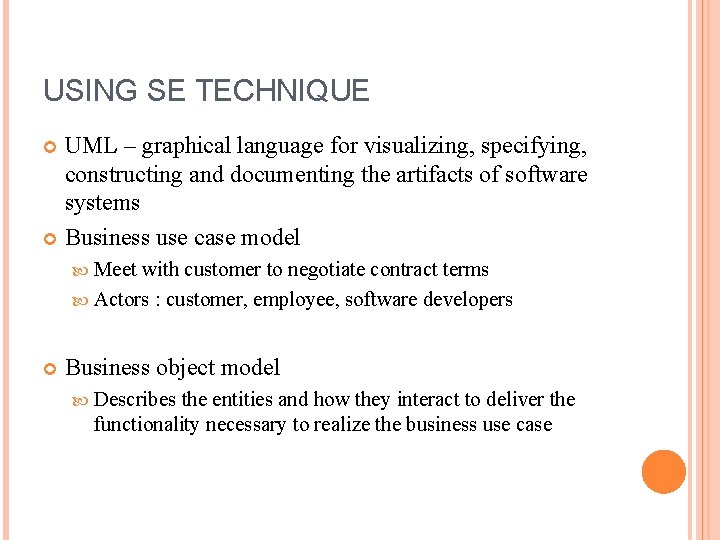 USING SE TECHNIQUE

UML – graphical language for visualizing, specifying, constructing and documenting the artifacts of software systems

Business use case model

Meet with customer to negotiate contract terms

Actors : customer, employee, software developers

Business object model

Describes the entities and how they interact to deliver the functionality necessary to realize the business use case